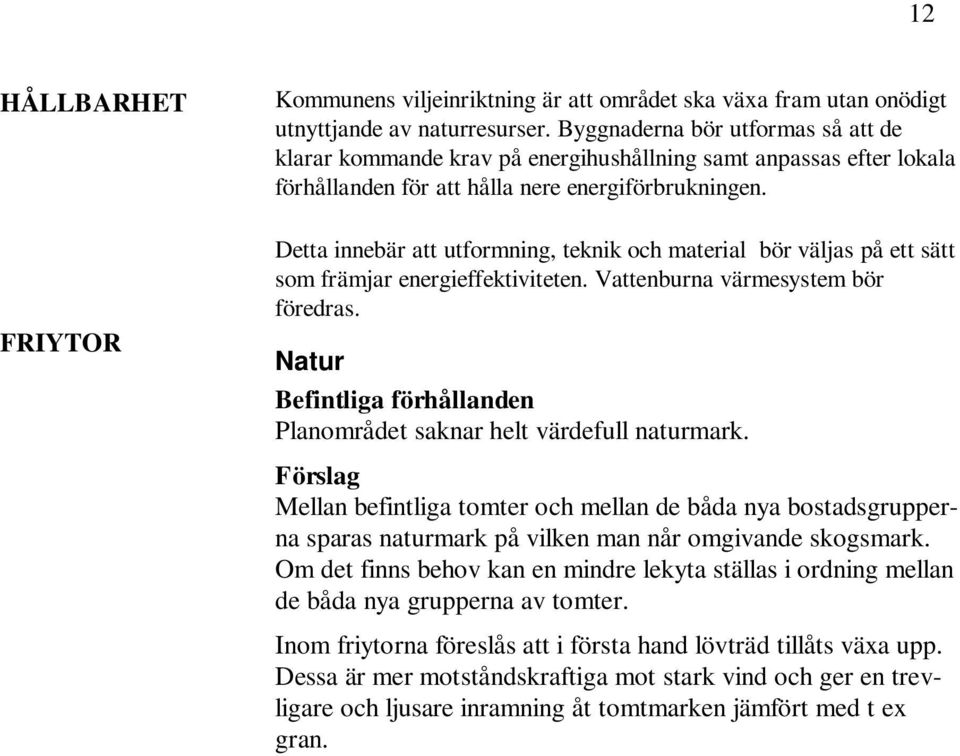 12

HÅLLBARHET

Kommunens viljeinriktning är att området ska växa fram utan onödigt utnyttjande av naturresurser. Byggnaderna bör utformas så att de klarar kommande krav på energihushållning samt anpassas efter lokala förhållanden för att hålla nere energiförbrukningen.

Detta innebär att utformning, teknik och material bör väljas på ett sätt som främjar energieffektiviteten. Vattenburna värmesystem bör föredras.

FRIYTOR

Natur

Befintliga förhållanden
Planområdet saknar helt värdefull naturmark.

Förslag
Mellan befintliga tomter och mellan de båda nya bostadsgrupperna sparas naturmark på vilken man når omgivande skogsmark. Om det finns behov kan en mindre lekyta ställas i ordning mellan de båda nya grupperna av tomter.

Inom friytorna föreslås att i första hand lövträd tillåts växa upp. Dessa är mer motståndskraftiga mot stark vind och ger en trevligare och ljusare inramning åt tomtmarken jämfört med t ex gran.